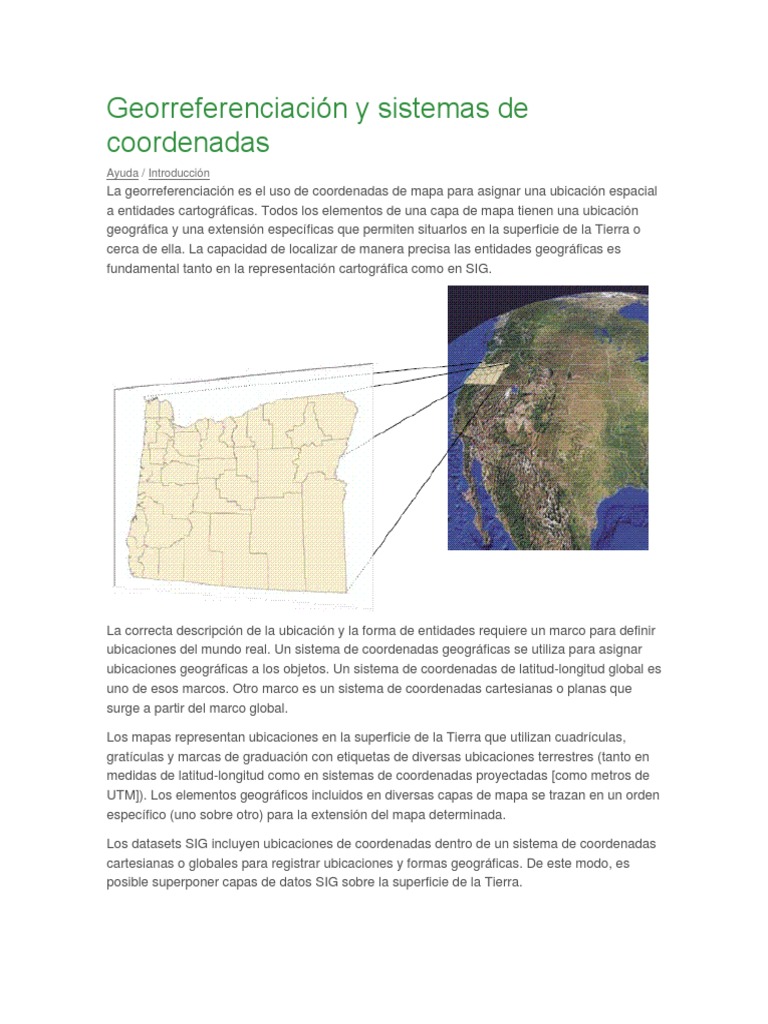 Georreferenciación y sistemas de coordenadas

Ayuda / Introducción

La georreferenciación es el uso de coordenadas de mapa para asignar una ubicación espacial a entidades cartográficas. Todos los elementos de una capa de mapa tienen una ubicación geográfica y una extensión específicas que permiten situarlos en la superficie de la Tierra o cerca de ella. La capacidad de localizar de manera precisa las entidades geográficas es fundamental tanto en la representación cartográfica como en SIG.

La correcta descripción de la ubicación y la forma de entidades requiere un marco para definir ubicaciones del mundo real. Un sistema de coordenadas geográficas se utiliza para asignar ubicaciones geográficas a los objetos. Un sistema de coordenadas de latitud-longitud global es uno de esos marcos. Otro marco es un sistema de coordenadas cartesianas o planas que surge a partir del marco global.

Los mapas representan ubicaciones en la superficie de la Tierra que utilizan cuadrículas, gratículas y marcas de graduación con etiquetas de diversas ubicaciones terrestres (tanto en medidas de latitud-longitud como en sistemas de coordenadas proyectadas [como metros de UTM]). Los elementos geográficos incluidos en diversas capas de mapa se trazan en un orden específico (uno sobre otro) para la extensión del mapa determinada.

Los datasets SIG incluyen ubicaciones de coordenadas dentro de un sistema de coordenadas cartesianas o globales para registrar ubicaciones y formas geográficas. De este modo, es posible superponer capas de datos SIG sobre la superficie de la Tierra.